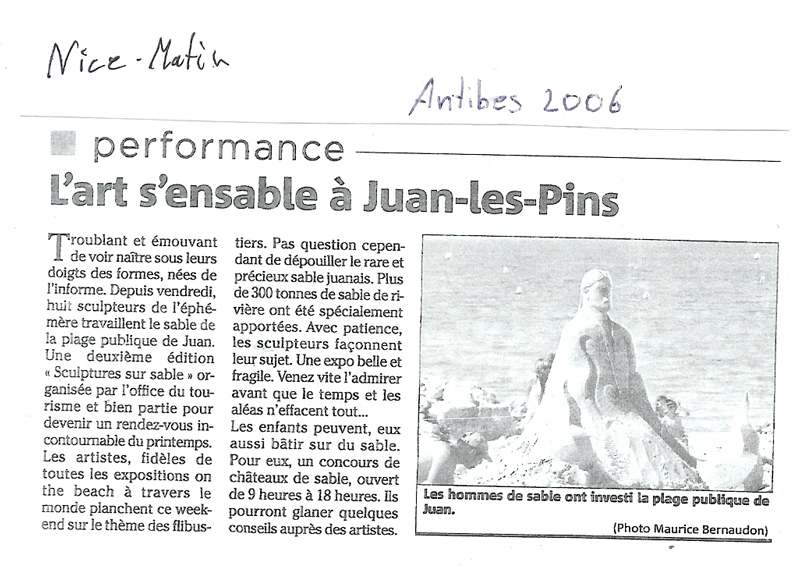 Nice-Matin

Antibes 2006

performance

L'art s'ensable à Juan-les-Pins

Troublant et émouvant de voir naître sous leurs doigts des formes, nées de l'informe. Depuis vendredi, huit sculpteurs de l'éphémère travaillent le sable de la plage publique de Juan. Une deuxième édition « Sculptures sur sable » organisée par l'office du tourisme et bien partie pour devenir un rendez-vous incontournable du printemps. Les artistes, fidèles de toutes les expositions on the beach à travers le monde planchent ce week-end sur le thème des flibustiers. Pas question cependant de dépouiller le rare et précieux sable juanais. Plus de 300 tonnes de sable de rivière ont été spécialement apportées. Avec patience, les sculpteurs façonnent leur sujet. Une expo belle et fragile. Venez vite l'admirer avant que le temps et les aléas n'effacent tout...
Les enfants peuvent, eux aussi bâtir sur du sable. Pour eux, un concours de châteaux de sable, ouvert de 9 heures à 18 heures. Ils pourront glaner quelques conseils auprès des artistes.

Les hommes de sable ont investi la plage publique de Juan.

(Photo Maurice Bernaudon)